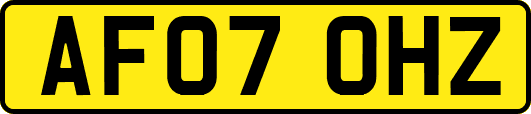 AF07 OHZ